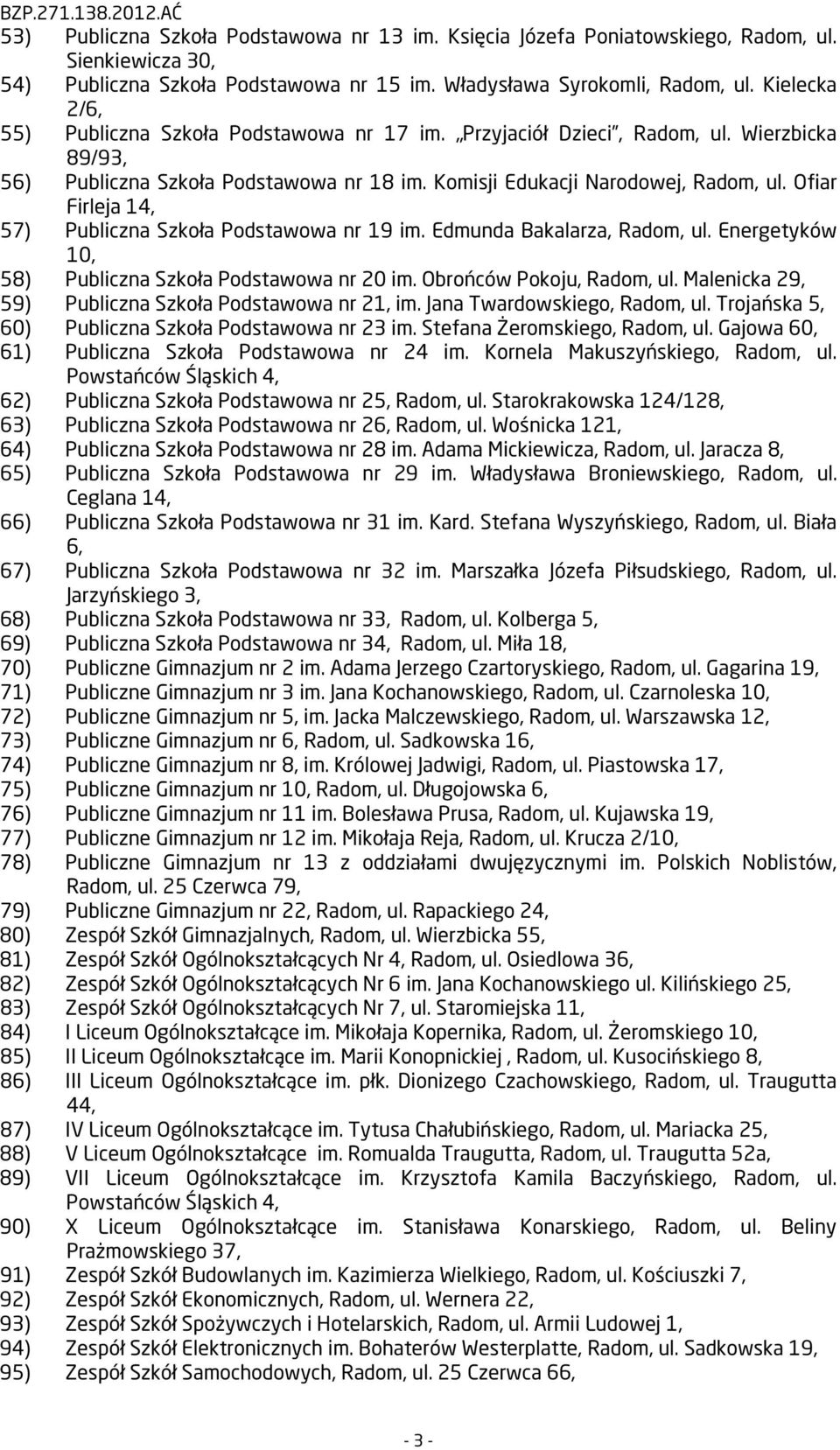 BZP.271.138.2012.AĆ

53) Publiczna Szkoła Podstawowa nr 13 im. Księcia Józefa Poniatowskiego, Radom, ul. Sienkiewicza 30,

54) Publiczna Szkoła Podstawowa nr 15 im. Władysława Syrokomli, Radom, ul. Kielecka 2/6,

55) Publiczna Szkoła Podstawowa nr 17 im. „Przyjaciół Dzieci", Radom, ul. Wierzbicka 89/93,

56) Publiczna Szkoła Podstawowa nr 18 im. Komisji Edukacji Narodowej, Radom, ul. Ofiar Firleja 14,

57) Publiczna Szkoła Podstawowa nr 19 im. Edmunda Bakalarza, Radom, ul. Energetyków 10,

58) Publiczna Szkoła Podstawowa nr 20 im. Obrońców Pokoju, Radom, ul. Malenicka 29,

59) Publiczna Szkoła Podstawowa nr 21, im. Jana Twardowskiego, Radom, ul. Trojańska 5,

60) Publiczna Szkoła Podstawowa nr 23 im. Stefana Żeromskiego, Radom, ul. Gajowa 60,

61) Publiczna Szkoła Podstawowa nr 24 im. Kornela Makuszyńskiego, Radom, ul. Powstańców Śląskich 4,

62) Publiczna Szkoła Podstawowa nr 25, Radom, ul. Starokrakowska 124/128,

63) Publiczna Szkoła Podstawowa nr 26, Radom, ul. Wośnicka 121,

64) Publiczna Szkoła Podstawowa nr 28 im. Adama Mickiewicza, Radom, ul. Jaracza 8,

65) Publiczna Szkoła Podstawowa nr 29 im. Władysława Broniewskiego, Radom, ul. Ceglana 14,

66) Publiczna Szkoła Podstawowa nr 31 im. Kard. Stefana Wyszyńskiego, Radom, ul. Biała 6,

67) Publiczna Szkoła Podstawowa nr 32 im. Marszałka Józefa Piłsudskiego, Radom, ul. Jarzyńskiego 3,

68) Publiczna Szkoła Podstawowa nr 33, Radom, ul. Kolberga 5,

69) Publiczna Szkoła Podstawowa nr 34, Radom, ul. Miła 18,

70) Publiczne Gimnazjum nr 2 im. Adama Jerzego Czartoryskiego, Radom, ul. Gagarina 19,

71) Publiczne Gimnazjum nr 3 im. Jana Kochanowskiego, Radom, ul. Czarnoleska 10,

72) Publiczne Gimnazjum nr 5, im. Jacka Malczewskiego, Radom, ul. Warszawska 12,

73) Publiczne Gimnazjum nr 6, Radom, ul. Sadkowska 16,

74) Publiczne Gimnazjum nr 8, im. Królowej Jadwigi, Radom, ul. Piastowska 17,

75) Publiczne Gimnazjum nr 10, Radom, ul. Długojowska 6,

76) Publiczne Gimnazjum nr 11 im. Bolesława Prusa, Radom, ul. Kujawska 19,

77) Publiczne Gimnazjum nr 12 im. Mikołaja Reja, Radom, ul. Krucza 2/10,

78) Publiczne Gimnazjum nr 13 z oddziałami dwujęzycznymi im. Polskich Noblistów, Radom, ul. 25 Czerwca 79,

79) Publiczne Gimnazjum nr 22, Radom, ul. Rapackiego 24,

80) Zespół Szkół Gimnazjalnych, Radom, ul. Wierzbicka 55,

81) Zespół Szkół Ogólnokształcących Nr 4, Radom, ul. Osiedlowa 36,

82) Zespół Szkół Ogólnokształcących Nr 6 im. Jana Kochanowskiego ul. Kilińskiego 25,

83) Zespół Szkół Ogólnokształcących Nr 7, ul. Staromiejska 11,

84) I Liceum Ogólnokształcące im. Mikołaja Kopernika, Radom, ul. Żeromskiego 10,

85) II Liceum Ogólnokształcące im. Marii Konopnickiej , Radom, ul. Kusocińskiego 8,

86) III Liceum Ogólnokształcące im. płk. Dionizego Czachowskiego, Radom, ul. Traugutta 44,

87) IV Liceum Ogólnokształcące im. Tytusa Chałubińskiego, Radom, ul. Mariacka 25,

88) V Liceum Ogólnokształcące im. Romualda Traugutta, Radom, ul. Traugutta 52a,

89) VII Liceum Ogólnokształcące im. Krzysztofa Kamila Baczyńskiego, Radom, ul. Powstańców Śląskich 4,

90) X Liceum Ogólnokształcące im. Stanisława Konarskiego, Radom, ul. Beliny Prażmowskiego 37,

91) Zespół Szkół Budowlanych im. Kazimierza Wielkiego, Radom, ul. Kościuszki 7,

92) Zespół Szkół Ekonomicznych, Radom, ul. Wernera 22,

93) Zespół Szkół Spożywczych i Hotelarskich, Radom, ul. Armii Ludowej 1,

94) Zespół Szkół Elektronicznych im. Bohaterów Westerplatte, Radom, ul. Sadkowska 19,

95) Zespół Szkół Samochodowych, Radom, ul. 25 Czerwca 66,

- 3 -